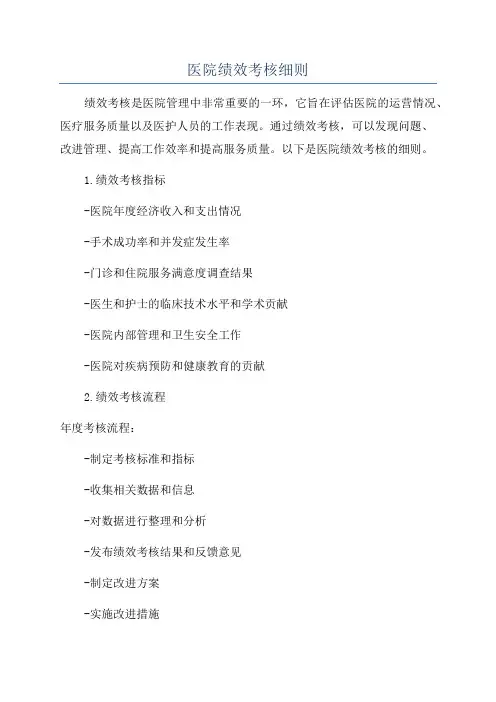 医院绩效考核细则

绩效考核是医院管理中非常重要的一环，它旨在评估医院的运营情况、医疗服务质量以及医护人员的工作表现。通过绩效考核，可以发现问题、改进管理、提高工作效率和提高服务质量。以下是医院绩效考核的细则。

1.绩效考核指标

-医院年度经济收入和支出情况

-手术成功率和并发症发生率

-门诊和住院服务满意度调查结果

-医生和护士的临床技术水平和学术贡献

-医院内部管理和卫生安全工作

-医院对疾病预防和健康教育的贡献

2.绩效考核流程

年度考核流程：

-制定考核标准和指标

-收集相关数据和信息

-对数据进行整理和分析

-发布绩效考核结果和反馈意见

-制定改进方案

-实施改进措施